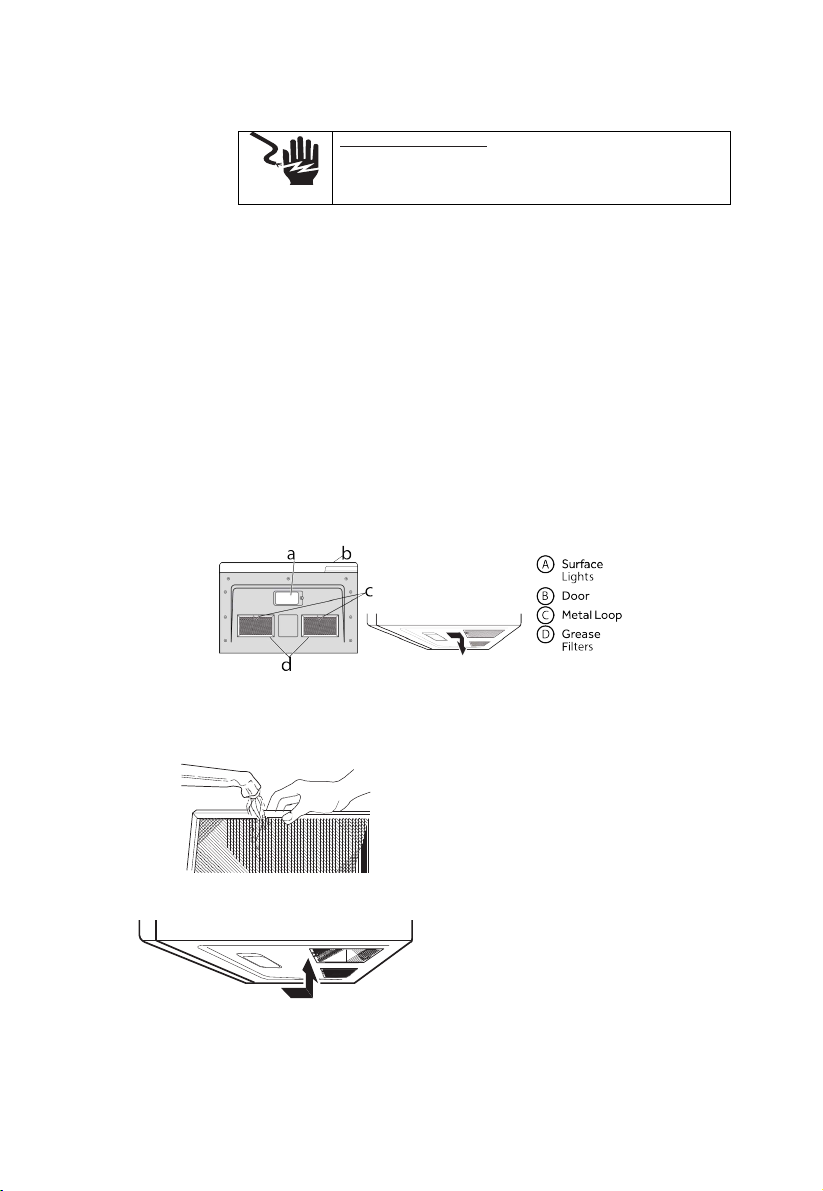 a
b
c
d

A Surface Lights
B Door
C Metal Loop
D Grease Filters